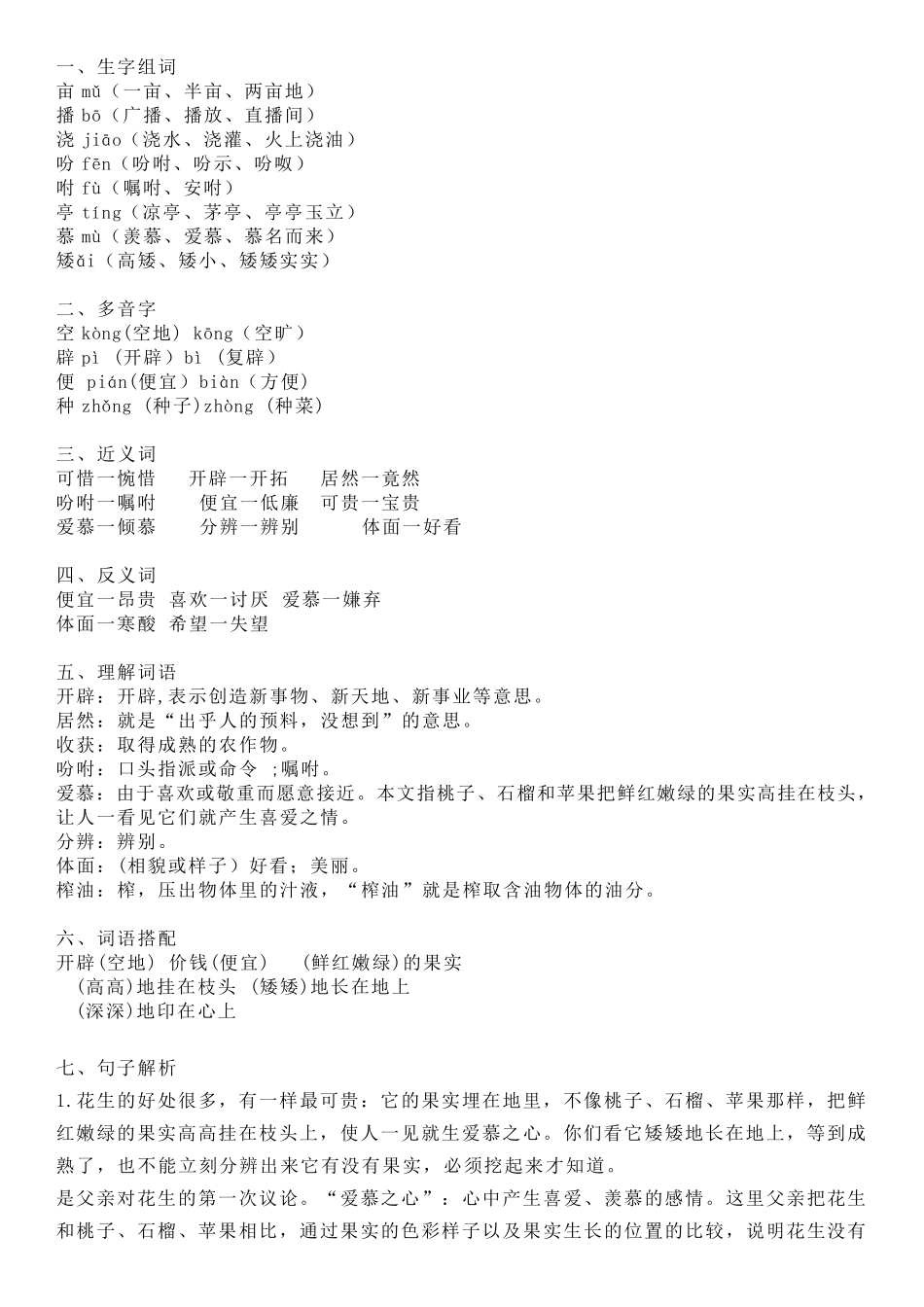 一、生字组词
亩 mǔ（一亩、半亩、两亩地）
播 bō（广播、播放、直播间）
浇 jiāo（浇水、浇灌、火上浇油）
吩 fēn（吩咐、吩示、吩呶）
咐 fù（嘱咐、安咐）
亭 tíng（凉亭、茅亭、亭亭玉立）
慕 mù（羡慕、爱慕、慕名而来）
矮ǎi（高矮、矮小、矮矮实实）

二、多音字
空 kòng(空地) kōng（空旷）
辟 pì （开辟）bì （复辟）
便 pián(便宜）biàn（方便）
种 zhǒng （种子)zhòng （种菜）

三、近义词
可惜一惋惜 开辟一开拓 居然一竟然
吩咐一嘱咐 便宜一低廉 可贵一宝贵
爱慕一倾慕 分辨一辨别 体面一好看

四、反义词
便宜一昂贵 喜欢一讨厌 爱慕一嫌弃
体面一寒酸 希望一失望

五、理解词语
开辟：开辟,表示创造新事物、新天地、新事业等意思。
居然：就是“出乎人的预料，没想到”的意思。
收获：取得成熟的农作物。
吩咐：口头指派或命令 ;嘱咐。
爱慕：由于喜欢或敬重而愿意接近。本文指桃子、石榴和苹果把鲜红嫩绿的果实高挂在枝头，让人一看见它们就产生喜爱之情。
分辨：辨别。
体面：(相貌或样子）好看；美丽。
榨油：榨，压出物体里的汁液，“榨油”就是榨取含油物体的油分。

六、词语搭配
开辟(空地) 价钱(便宜) (鲜红嫩绿)的果实
(高高)地挂在枝头 (矮矮)地长在地上
(深深)地印在心上

七、句子解析
1.花生的好处很多，有一样最可贵：它的果实埋在地里，不像桃子、石榴、苹果那样，把鲜红嫩绿的果实高高挂在枝头上，使人一见就生爱慕之心。你们看它矮矮地长在地上，等到成熟了，也不能立刻分辨出来它有没有果实，必须挖起来才知道。
是父亲对花生的第一次议论。“爱慕之心”：心中产生喜爱、羡慕的感情。这里父亲把花生和桃子、石榴、苹果相比，通过果实的色彩样子以及果实生长的位置的比较，说明花生没有